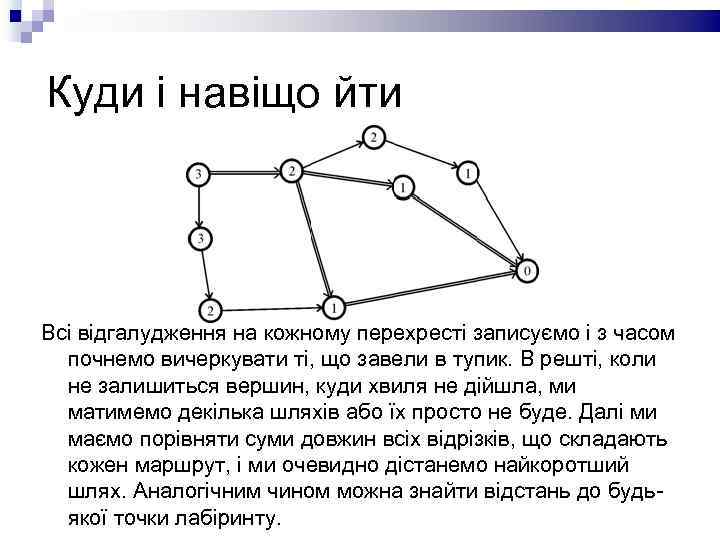 Куди і навіщо йти

3
2
2
1
1
3
0
2
1

Всі відгалудження на кожному перехресті записуємо і з часом почнемо вичеркувати ті, що завели в тупик. В решті, коли не залишиться вершин, куди хвиля не дійшла, ми матимемо декілька шляхів або їх просто не буде. Далі ми маємо порівняти суми довжин всіх відрізків, що складають кожен маршрут, і ми очевидно дістанемо найкоротший шлях. Аналогічним чином можна знайти відстань до будь-якої точки лабіринту.